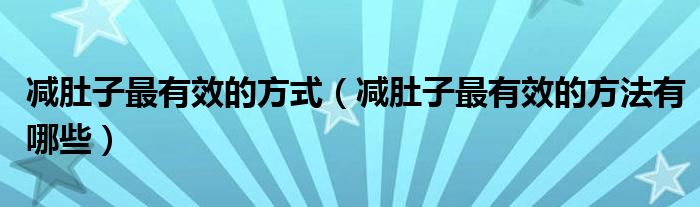 减肚子最有效的方式（减肚子最有效的方法有哪些）